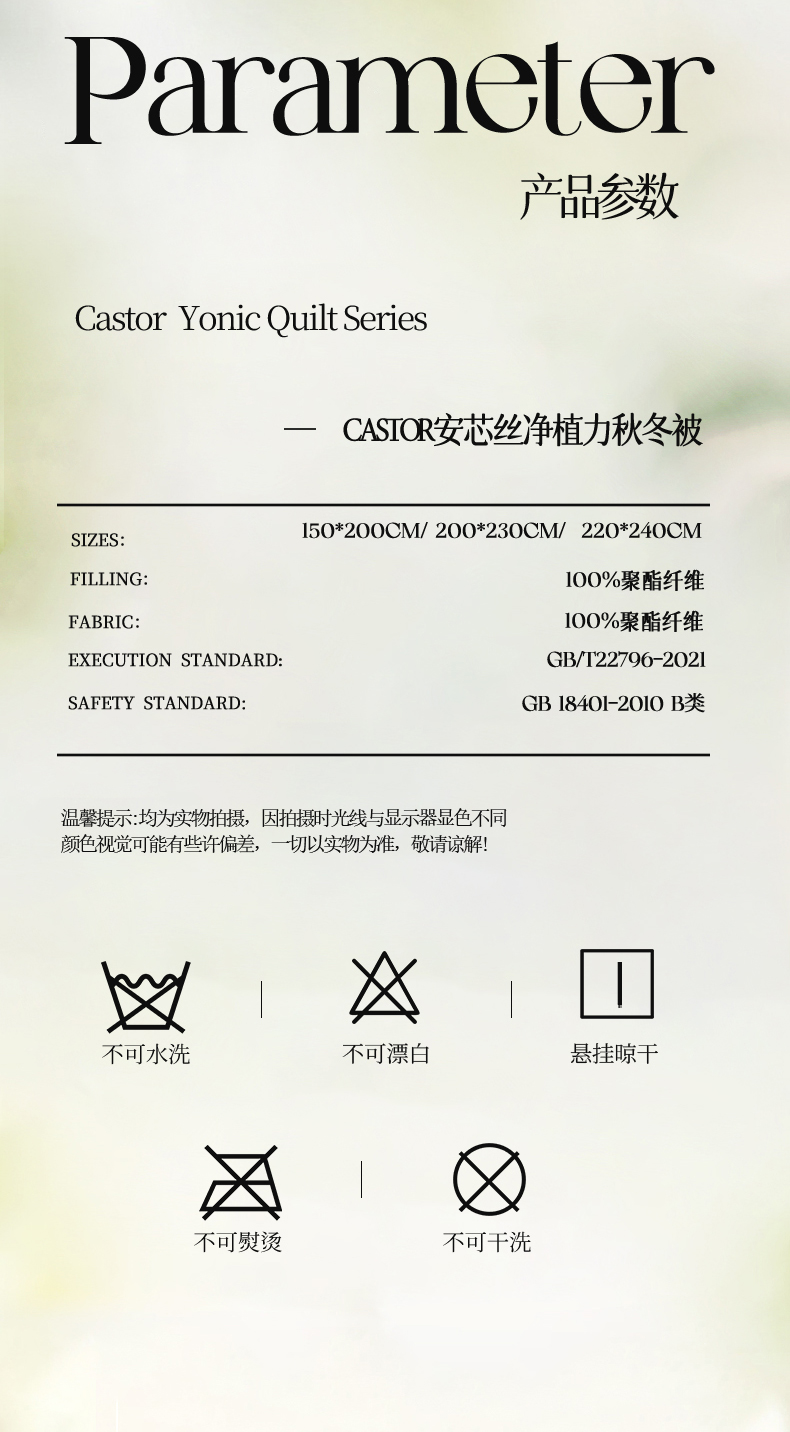 Parameter
产品参数

Castor Yonic Quilt Series

— CASTOR安芯丝净植力秋冬被

SIZES: 150*200CM/ 200*230CM/ 220*240CM
FILLING: 100%聚酯纤维
FABRIC: 100%聚酯纤维
EXECUTION STANDARD: GB/T22796-2021
SAFETY STANDARD: GB 18401-2010 B类

温馨提示:均为实物拍摄，因拍摄时光线与显示器显色不同
颜色视觉可能有些许偏差，一切以实物为准，敬请谅解!

不可水洗
不可漂白
悬挂晾干
不可熨烫
不可干洗